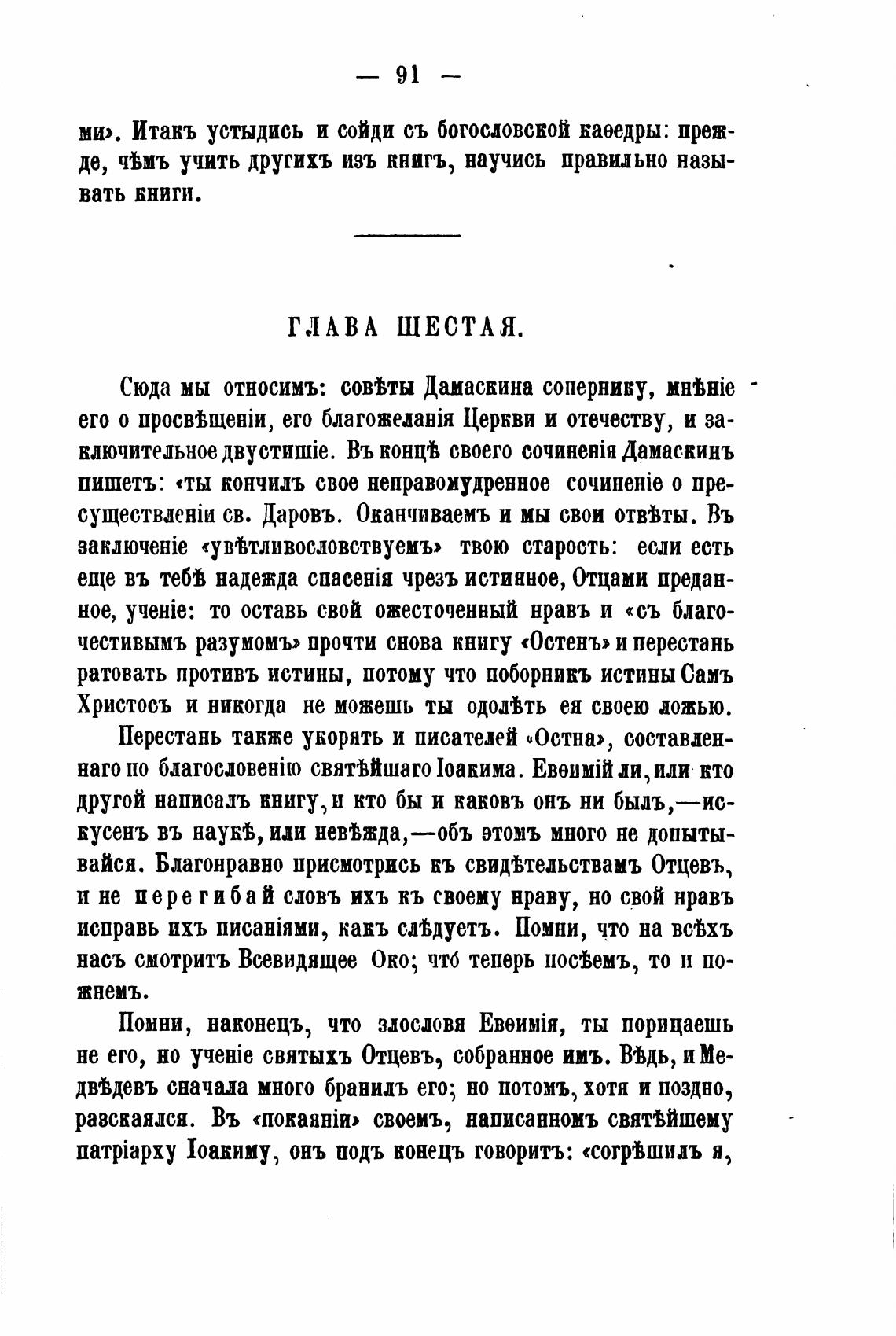 — 91 —

ми». Итакъ устыдись и сойди съ богословской каѳедры: прежде, чѣмъ учить другихъ изъ книгъ, научись правильно называть книги.

ГЛАВА ШЕСТАЯ.

Сюда мы относимъ: совѣты Дамаскина сопернику, мнѣніе его о просвѣщеніи, его благожеланія Церкви и отечеству, и заключительное двустишіе. Въ концѣ своего сочиненія Дамаскинъ пишетъ: «ты кончилъ свое неправомудренное сочиненіе о пресуществленіи св. Даровъ. Оканчиваемъ и мы свои отвѣты. Въ заключеніе «увѣтливословствуемъ» твою старость: если есть еще въ тебѣ надежда спасенія чрезъ истинное, Отцами преданное, ученіе: то оставь свой ожесточенный нравъ и «съ благочестивымъ разумомъ» прочти снова книгу «Остенъ» и перестань ратовать противъ истины, потому что поборникъ истины Самъ Христосъ и никогда не можешь ты одолѣть ея своею ложью.

Перестань также укорять и писателей «Остна», составленнаго по благословенію святѣйшаго Іоакима. Евѳимій ли, или кто другой написалъ книгу, и кто бы и каковъ онъ ни былъ,—искусенъ въ наукѣ, или невѣжда,—объ этомъ много не допытывайся. Благонравно присмотрись къ свидѣтельствамъ Отцевъ, и не перегибай словъ ихъ къ своему нраву, но свой нравъ исправь ихъ писаніями, какъ слѣдуетъ. Помни, что на всѣхъ насъ смотритъ Всевидящее Око; что́ теперь посѣемъ, то и пожнемъ.

Помни, наконецъ, что злословя Евѳимія, ты порицаешь не его, но ученіе святыхъ Отцевъ, собранное имъ. Вѣдь, и Медвѣдевъ сначала много бранилъ его; но потомъ, хотя и поздно, раскаялся. Въ «покаяніи» своемъ, написанномъ святѣйшему патріарху Іоакиму, онъ подъ конецъ говоритъ: «согрѣшилъ я,